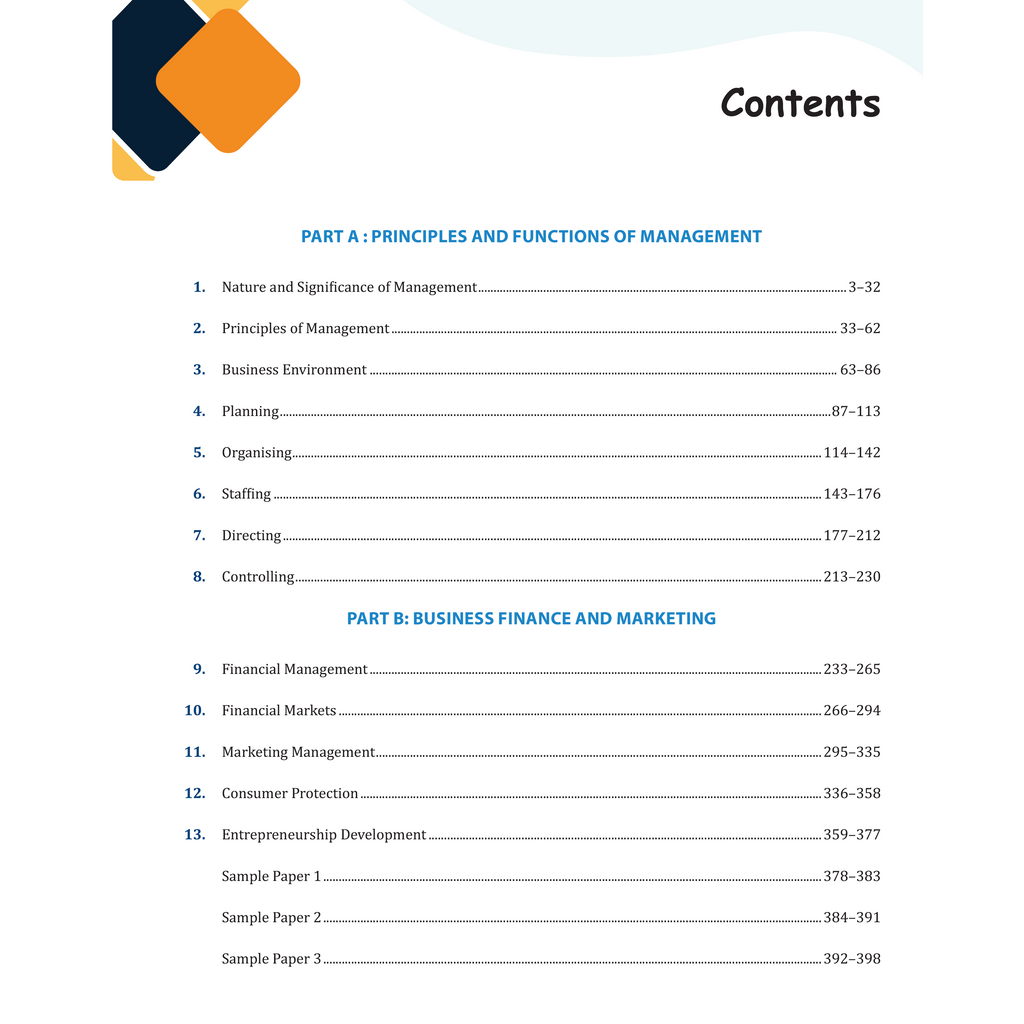 Contents

PART A : PRINCIPLES AND FUNCTIONS OF MANAGEMENT

1. Nature and Significance of Management ........ 3–32

2. Principles of Management ........ 33–62

3. Business Environment ........ 63–86

4. Planning ........ 87–113

5. Organising ........ 114–142

6. Staffing ........ 143–176

7. Directing ........ 177–212

8. Controlling ........ 213–230

PART B: BUSINESS FINANCE AND MARKETING

9. Financial Management ........ 233–265

10. Financial Markets ........ 266–294

11. Marketing Management ........ 295–335

12. Consumer Protection ........ 336–358

13. Entrepreneurship Development ........ 359–377

Sample Paper 1 ........ 378–383

Sample Paper 2 ........ 384–391

Sample Paper 3 ........ 392–398